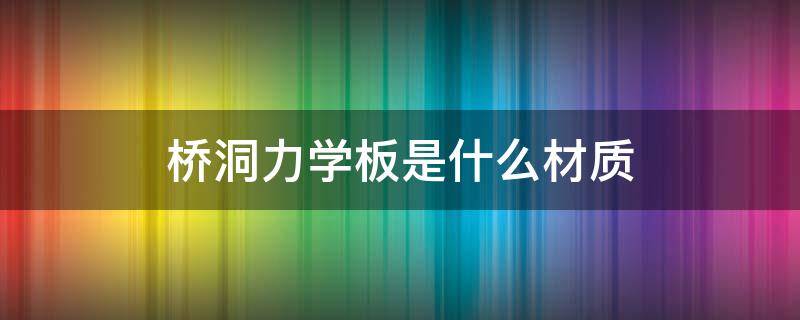 桥洞力学板是什么材质